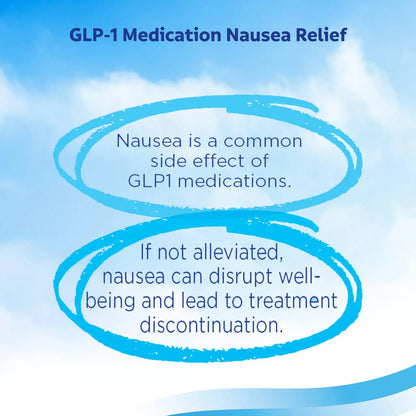 GLP-1 Medication Nausea Relief

Nausea is a common side effect of GLP1 medications.

If not alleviated, nausea can disrupt well-being and lead to treatment discontinuation.